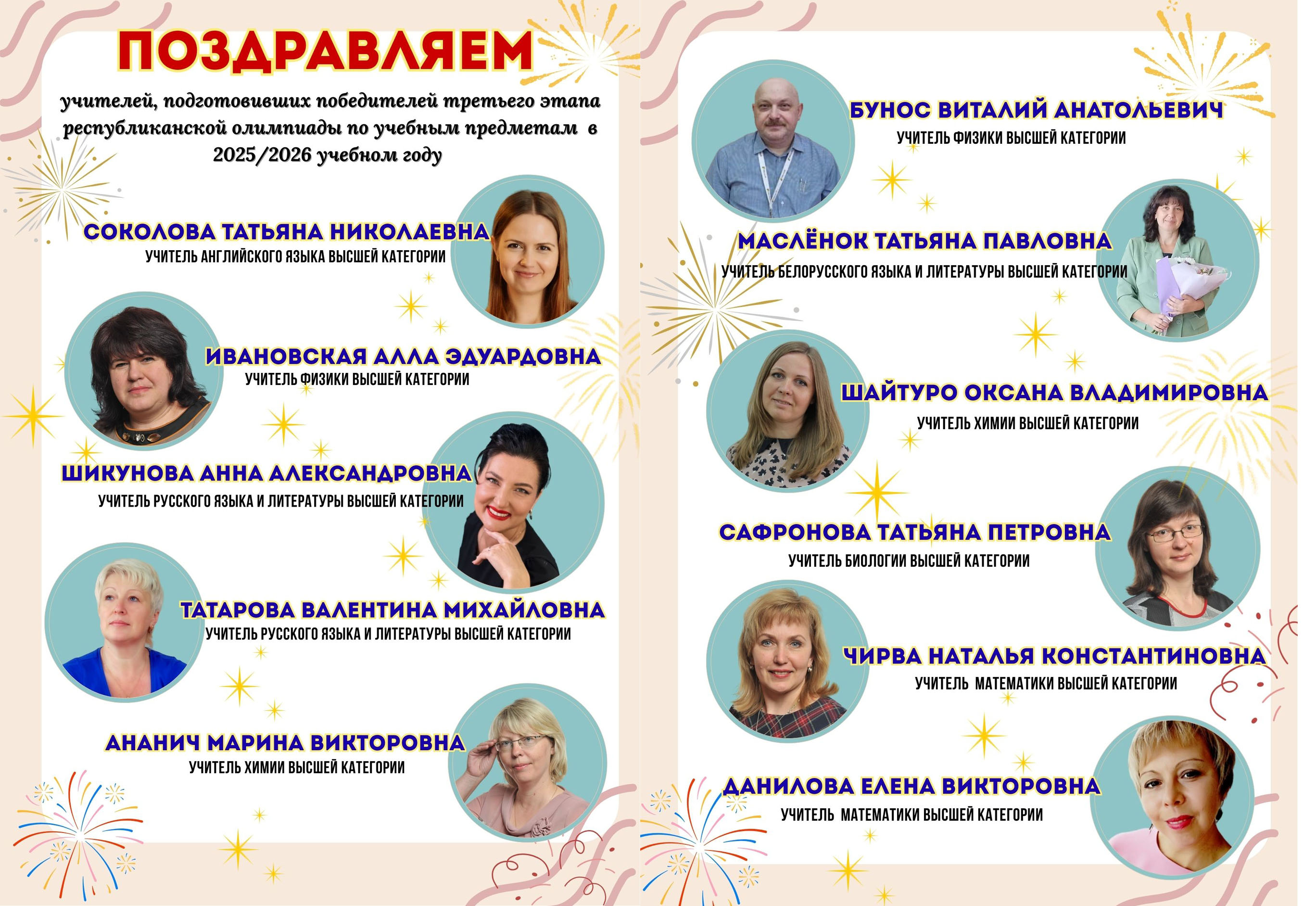 ПОЗДРАВЛЯЕМ

учителей, подготовивших победителей третьего этапа республиканской олимпиады по учебным предметам в 2025/2026 учебном году

СОКОЛОВА ТАТЬЯНА НИКОЛАЕВНА
УЧИТЕЛЬ АНГЛИЙСКОГО ЯЗЫКА ВЫСШЕЙ КАТЕГОРИИ

ИВАНОВСКАЯ АЛЛА ЭДУАРДОВНА
УЧИТЕЛЬ ФИЗИКИ ВЫСШЕЙ КАТЕГОРИИ

ШИКУНОВА АННА АЛЕКСАНДРОВНА
УЧИТЕЛЬ РУССКОГО ЯЗЫКА И ЛИТЕРАТУРЫ ВЫСШЕЙ КАТЕГОРИИ

ТАТАРОВА ВАЛЕНТИНА МИХАЙЛОВНА
УЧИТЕЛЬ РУССКОГО ЯЗЫКА И ЛИТЕРАТУРЫ ВЫСШЕЙ КАТЕГОРИИ

АНАНИЧ МАРИНА ВИКТОРОВНА
УЧИТЕЛЬ ХИМИИ ВЫСШЕЙ КАТЕГОРИИ

БУНОС ВИТАЛИЙ АНАТОЛЬЕВИЧ
УЧИТЕЛЬ ФИЗИКИ ВЫСШЕЙ КАТЕГОРИИ

МАСЛЁНОК ТАТЬЯНА ПАВЛОВНА
УЧИТЕЛЬ БЕЛОРУССКОГО ЯЗЫКА И ЛИТЕРАТУРЫ ВЫСШЕЙ КАТЕГОРИИ

ШАЙТУРО ОКСАНА ВЛАДИМИРОВНА
УЧИТЕЛЬ ХИМИИ ВЫСШЕЙ КАТЕГОРИИ

САФРОНОВА ТАТЬЯНА ПЕТРОВНА
УЧИТЕЛЬ БИОЛОГИИ ВЫСШЕЙ КАТЕГОРИИ

ЧИРВА НАТАЛЬЯ КОНСТАНТИНОВНА
УЧИТЕЛЬ МАТЕМАТИКИ ВЫСШЕЙ КАТЕГОРИИ

ДАНИЛОВА ЕЛЕНА ВИКТОРОВНА
УЧИТЕЛЬ МАТЕМАТИКИ ВЫСШЕЙ КАТЕГОРИИ